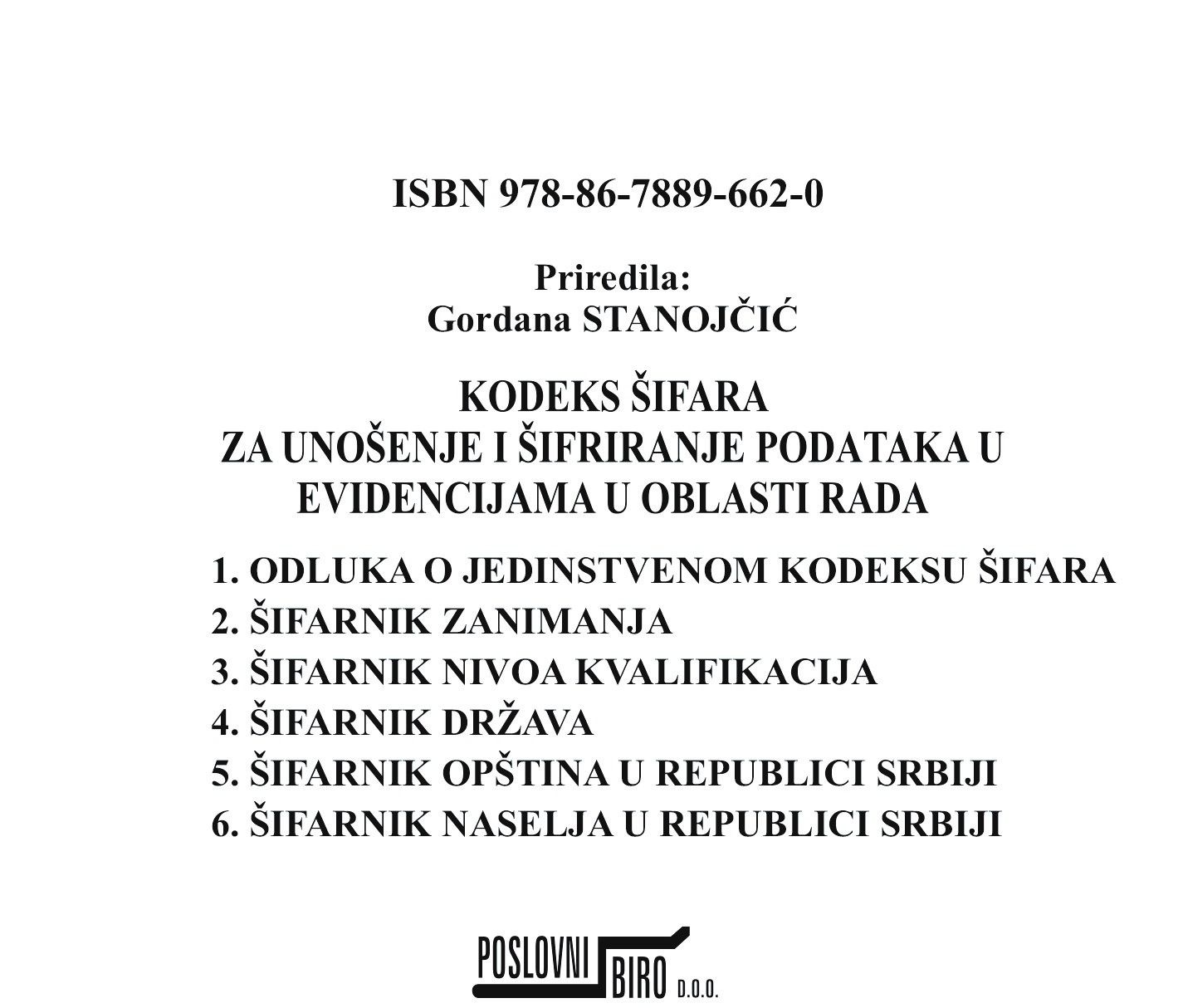 ISBN 978-86-7889-662-0

Priredila:
Gordana STANOJČIĆ

KODEKS ŠIFARA
ZA UNOŠENJE I ŠIFRIRANJE PODATAKA U EVIDENCIJAMA U OBLASTI RADA

1. ODLUKA O JEDINSTVENOM KODEKSU ŠIFARA
2. ŠIFARNIK ZANIMANJA
3. ŠIFARNIK NIVOA KVALIFIKACIJA
4. ŠIFARNIK DRŽAVA
5. ŠIFARNIK OPŠTINA U REPUBLICI SRBIJI
6. ŠIFARNIK NASELJA U REPUBLICI SRBIJI

POSLOVNI BIRO D.O.O.